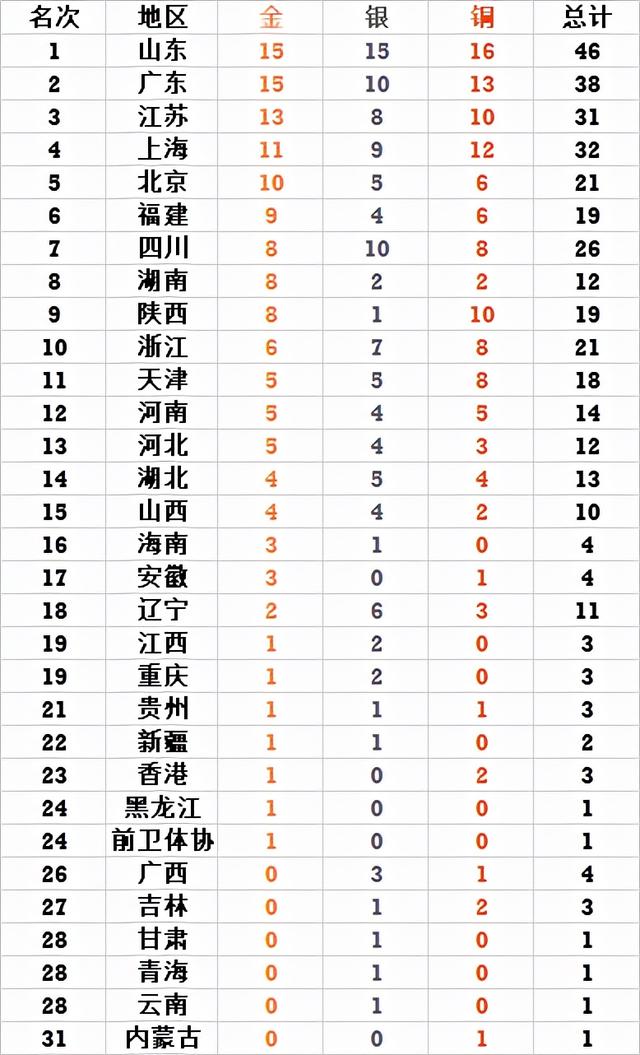 | 名次 | 地区 | 金 | 银 | 铜 | 总计 |
|---|---|---|---|---|---|
| 1 | 山东 | 15 | 15 | 16 | 46 |
| 2 | 广东 | 15 | 10 | 13 | 38 |
| 3 | 江苏 | 13 | 8 | 10 | 31 |
| 4 | 上海 | 11 | 9 | 12 | 32 |
| 5 | 北京 | 10 | 5 | 6 | 21 |
| 6 | 福建 | 9 | 4 | 6 | 19 |
| 7 | 四川 | 8 | 10 | 8 | 26 |
| 8 | 湖南 | 8 | 2 | 2 | 12 |
| 9 | 陕西 | 8 | 1 | 10 | 19 |
| 10 | 浙江 | 6 | 7 | 8 | 21 |
| 11 | 天津 | 5 | 5 | 8 | 18 |
| 12 | 河南 | 5 | 4 | 5 | 14 |
| 13 | 河北 | 5 | 4 | 3 | 12 |
| 14 | 湖北 | 4 | 5 | 4 | 13 |
| 15 | 山西 | 4 | 4 | 2 | 10 |
| 16 | 海南 | 3 | 1 | 0 | 4 |
| 17 | 安徽 | 3 | 0 | 1 | 4 |
| 18 | 辽宁 | 2 | 6 | 3 | 11 |
| 19 | 江西 | 1 | 2 | 0 | 3 |
| 19 | 重庆 | 1 | 2 | 0 | 3 |
| 21 | 贵州 | 1 | 1 | 1 | 3 |
| 22 | 新疆 | 1 | 1 | 0 | 2 |
| 23 | 香港 | 1 | 0 | 2 | 3 |
| 24 | 黑龙江 | 1 | 0 | 0 | 1 |
| 24 | 前卫体协 | 1 | 0 | 0 | 1 |
| 26 | 广西 | 0 | 3 | 1 | 4 |
| 27 | 吉林 | 0 | 1 | 2 | 3 |
| 28 | 甘肃 | 0 | 1 | 0 | 1 |
| 28 | 青海 | 0 | 1 | 0 | 1 |
| 28 | 云南 | 0 | 1 | 0 | 1 |
| 31 | 内蒙古 | 0 | 0 | 1 | 1 |